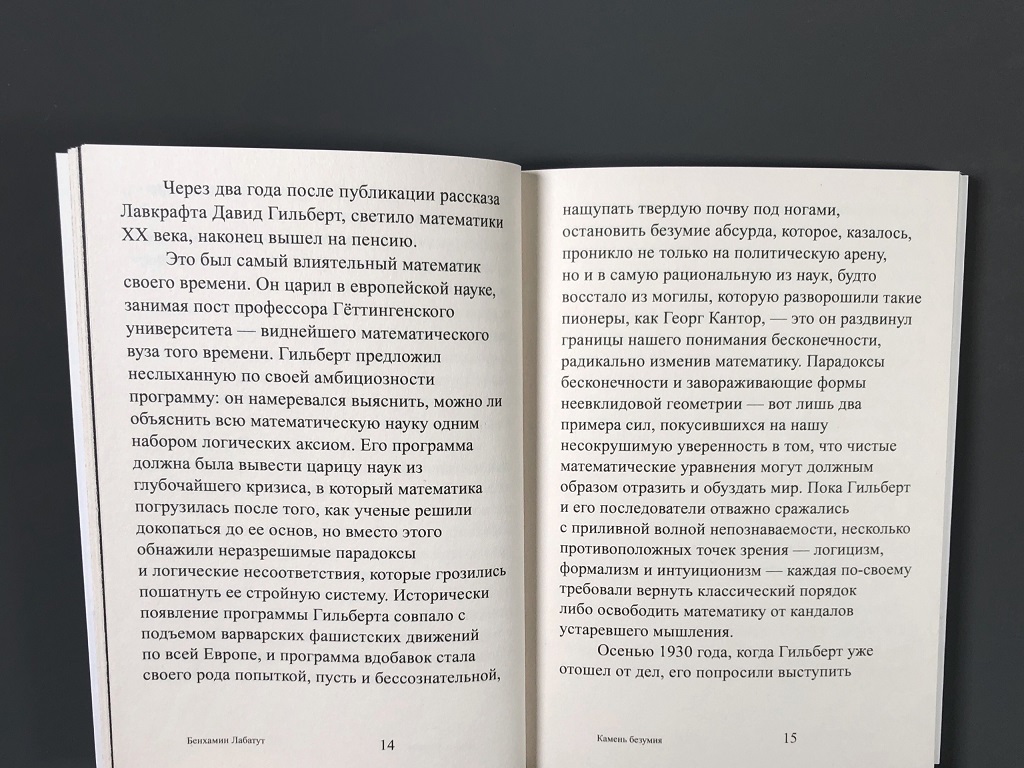 Через два года после публикации рассказа Лавкрафта Давид Гильберт, светило математики XX века, наконец вышел на пенсию.

Это был самый влиятельный математик своего времени. Он царил в европейской науке, занимая пост профессора Гёттингенского университета — виднейшего математического вуза того времени. Гильберт предложил неслыханную по своей амбициозности программу: он намеревался выяснить, можно ли объяснить всю математическую науку одним набором логических аксиом. Его программа должна была вывести царицу наук из глубочайшего кризиса, в который математика погрузилась после того, как ученые решили докопаться до ее основ, но вместо этого обнажили неразрешимые парадоксы и логические несоответствия, которые грозились пошатнуть ее стройную систему. Исторически появление программы Гильберта совпало с подъемом варварских фашистских движений по всей Европе, и программа вдобавок стала своего рода попыткой, пусть и бессознательной,

Бенхамин Лабатут 14

нащупать твердую почву под ногами, остановить безумие абсурда, которое, казалось, проникло не только на политическую арену, но и в самую рациональную из наук, будто восстало из могилы, которую разворошили такие пионеры, как Георг Кантор, — это он раздвинул границы нашего понимания бесконечности, радикально изменив математику. Парадоксы бесконечности и завораживающие формы неевклидовой геометрии — вот лишь два примера сил, покусившихся на нашу несокрушимую уверенность в том, что чистые математические уравнения могут должным образом отразить и обуздать мир. Пока Гильберт и его последователи отважно сражались с приливной волной непознаваемости, несколько противоположных точек зрения — логицизм, формализм и интуиционизм — каждая по-своему требовали вернуть классический порядок либо освободить математику от кандалов устаревшего мышления.

Осенью 1930 года, когда Гильберт уже отошел от дел, его попросили выступить

Камень безумия 15